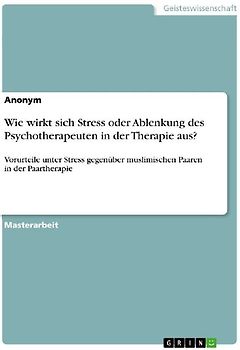 Geisteswissenschaft

Anonym

Wie wirkt sich Stress oder Ablenkung des Psychotherapeuten in der Therapie aus?

Vorurteile unter Stress gegenüber muslimischen Paaren in der Paartherapie

Masterarbeit

GRIN